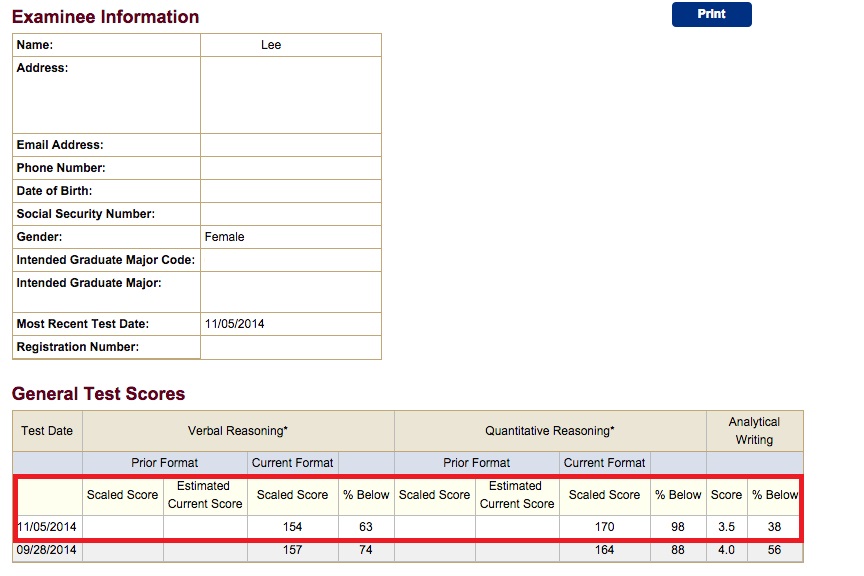 Examinee Information

Print

| Name: | Lee |
|---|---|
| Address: | |
| Email Address: | |
| Phone Number: | |
| Date of Birth: | |
| Social Security Number: | |
| Gender: | Female |
| Intended Graduate Major Code: | |
| Intended Graduate Major: | |
| Most Recent Test Date: | 11/05/2014 |
| Registration Number: | |

General Test Scores

| Test Date | Verbal Reasoning* | | | | Quantitative Reasoning* | | | | Analytical Writing | |
|---|---|---|---|---|---|---|---|---|---|---|
| | Prior Format | | Current Format | | Prior Format | | Current Format | | | |
| | Scaled Score | Estimated Current Score | Scaled Score | % Below | Scaled Score | Estimated Current Score | Scaled Score | % Below | Score | % Below |
| 11/05/2014 | | | 154 | 63 | | | 170 | 98 | 3.5 | 38 |
| 09/28/2014 | | | 157 | 74 | | | 164 | 88 | 4.0 | 56 |